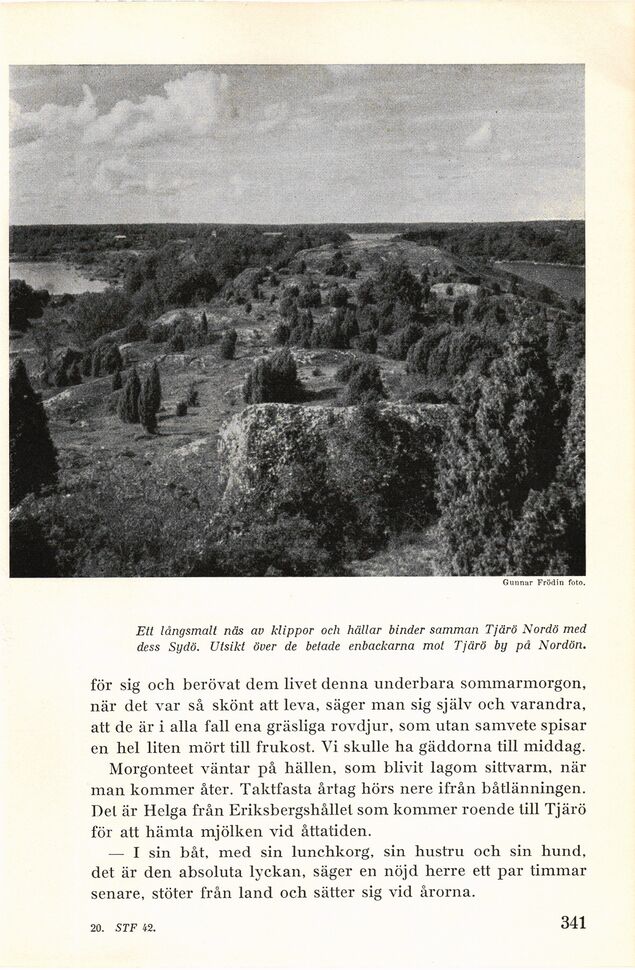 Gunnar Frödin foto.

Ett långsmalt näs av klippor och hällar binder samman Tjärö Nordö med dess Sydö. Utsikt över de betade enbackarna mot Tjärö by på Nordön.

för sig och berövat dem livet denna underbara sommarmorgon, när det var så skönt att leva, säger man sig själv och varandra, att de är i alla fall ena gräsliga rovdjur, som utan samvete spisar en hel liten mört till frukost. Vi skulle ha gäddorna till middag.

Morgonteet väntar på hällen, som blivit lagom sittvarm, när man kommer åter. Taktfasta årtag hörs nere ifrån båtlänningen. Det är Helga från Eriksbergshållet som kommer roende till Tjärö för att hämta mjölken vid åttatiden.

— I sin båt, med sin lunchkorg, sin hustru och sin hund, det är den absoluta lyckan, säger en nöjd herre ett par timmar senare, stöter från land och sätter sig vid årorna.

20. STF 42.

341